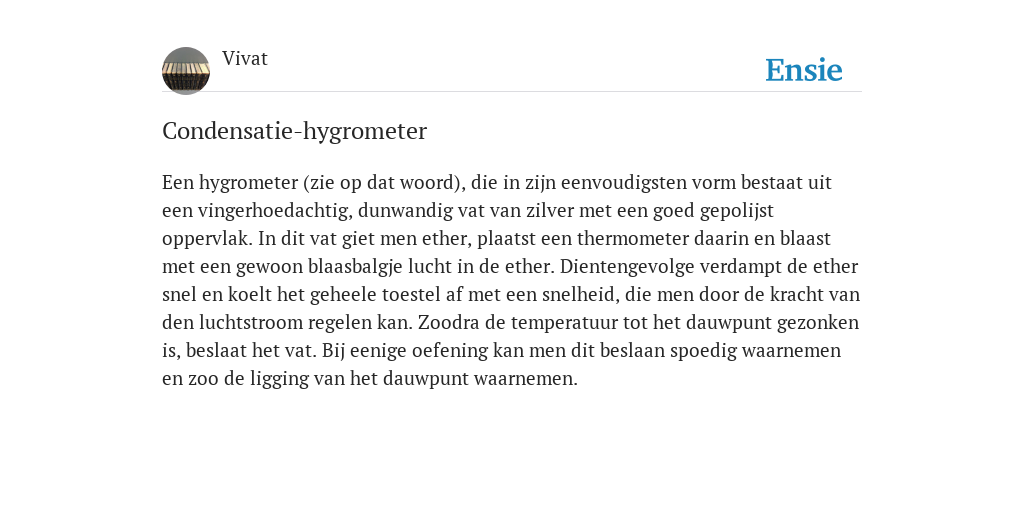 Vivat

Ensie

Condensatie-hygrometer

Een hygrometer (zie op dat woord), die in zijn eenvoudigsten vorm bestaat uit een vingerhoedachtig, dunwandig vat van zilver met een goed gepolijst oppervlak. In dit vat giet men ether, plaatst een thermometer daarin en blaast met een gewoon blaasbalgje lucht in de ether. Dientengevolge verdampt de ether snel en koelt het geheele toestel af met een snelheid, die men door de kracht van den luchtstroom regelen kan. Zoodra de temperatuur tot het dauwpunt gezonken is, beslaat het vat. Bij eenige oefening kan men dit beslaan spoedig waarnemen en zoo de ligging van het dauwpunt waarnemen.